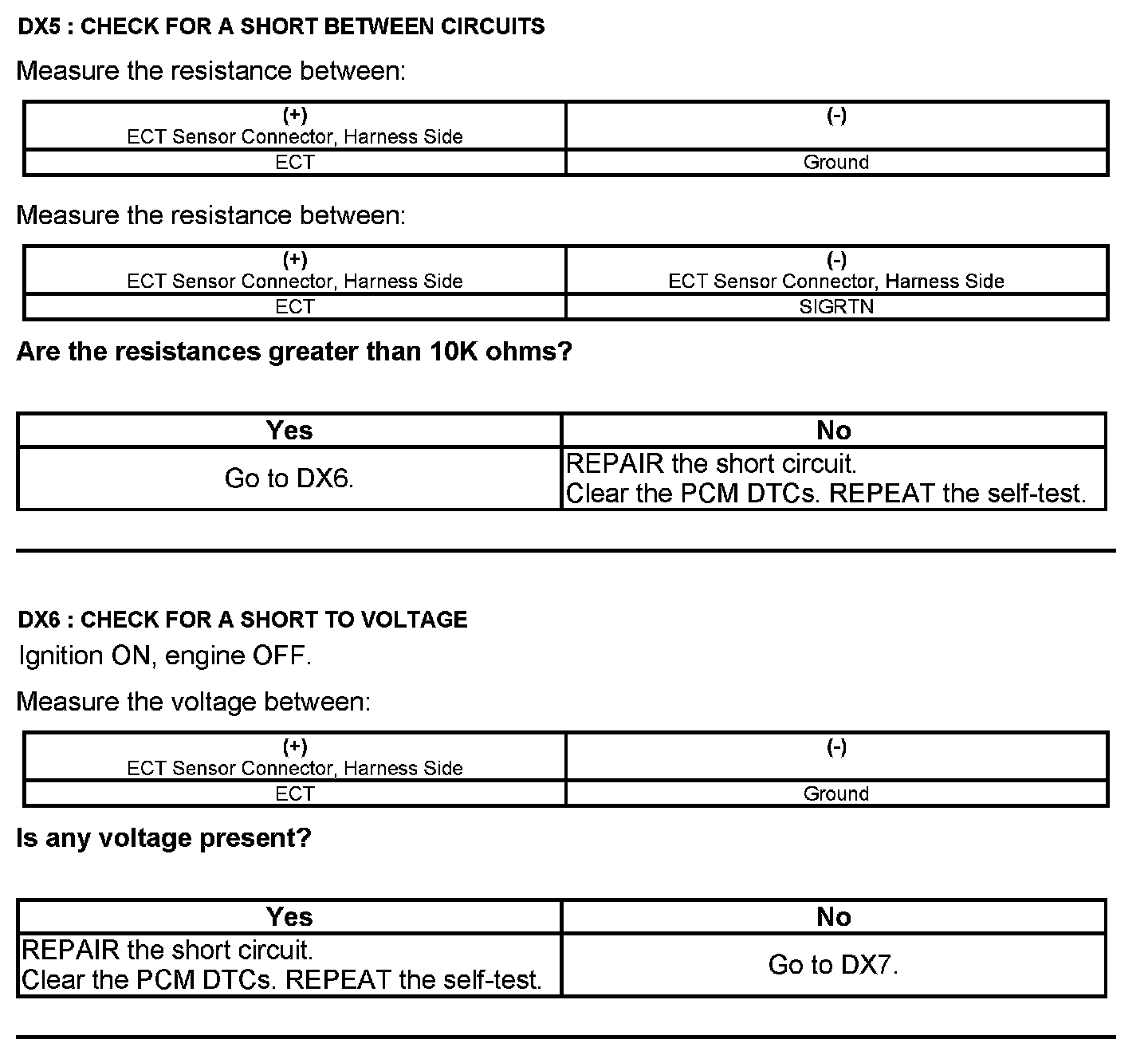 DX5 : CHECK FOR A SHORT BETWEEN CIRCUITS

Measure the resistance between:

| (+) ECT Sensor Connector, Harness Side | (-) |
|---|---|
| ECT | Ground |

Measure the resistance between:

| (+) ECT Sensor Connector, Harness Side | (-) ECT Sensor Connector, Harness Side |
|---|---|
| ECT | SIGRTN |

Are the resistances greater than 10K ohms?

| Yes | No |
|---|---|
| Go to DX6. | REPAIR the short circuit. Clear the PCM DTCs. REPEAT the self-test. |

DX6 : CHECK FOR A SHORT TO VOLTAGE

Ignition ON, engine OFF.

Measure the voltage between:

| (+) ECT Sensor Connector, Harness Side | (-) |
|---|---|
| ECT | Ground |

Is any voltage present?

| Yes | No |
|---|---|
| REPAIR the short circuit. Clear the PCM DTCs. REPEAT the self-test. | Go to DX7. |